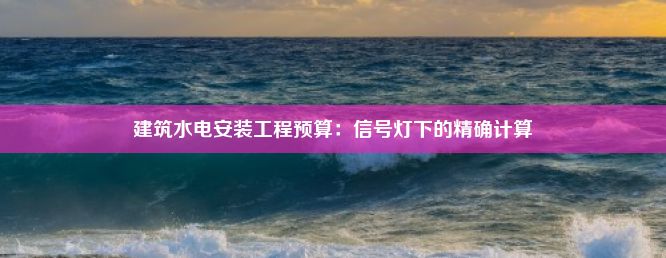 建筑水电安装工程预算：信号灯下的精确计算